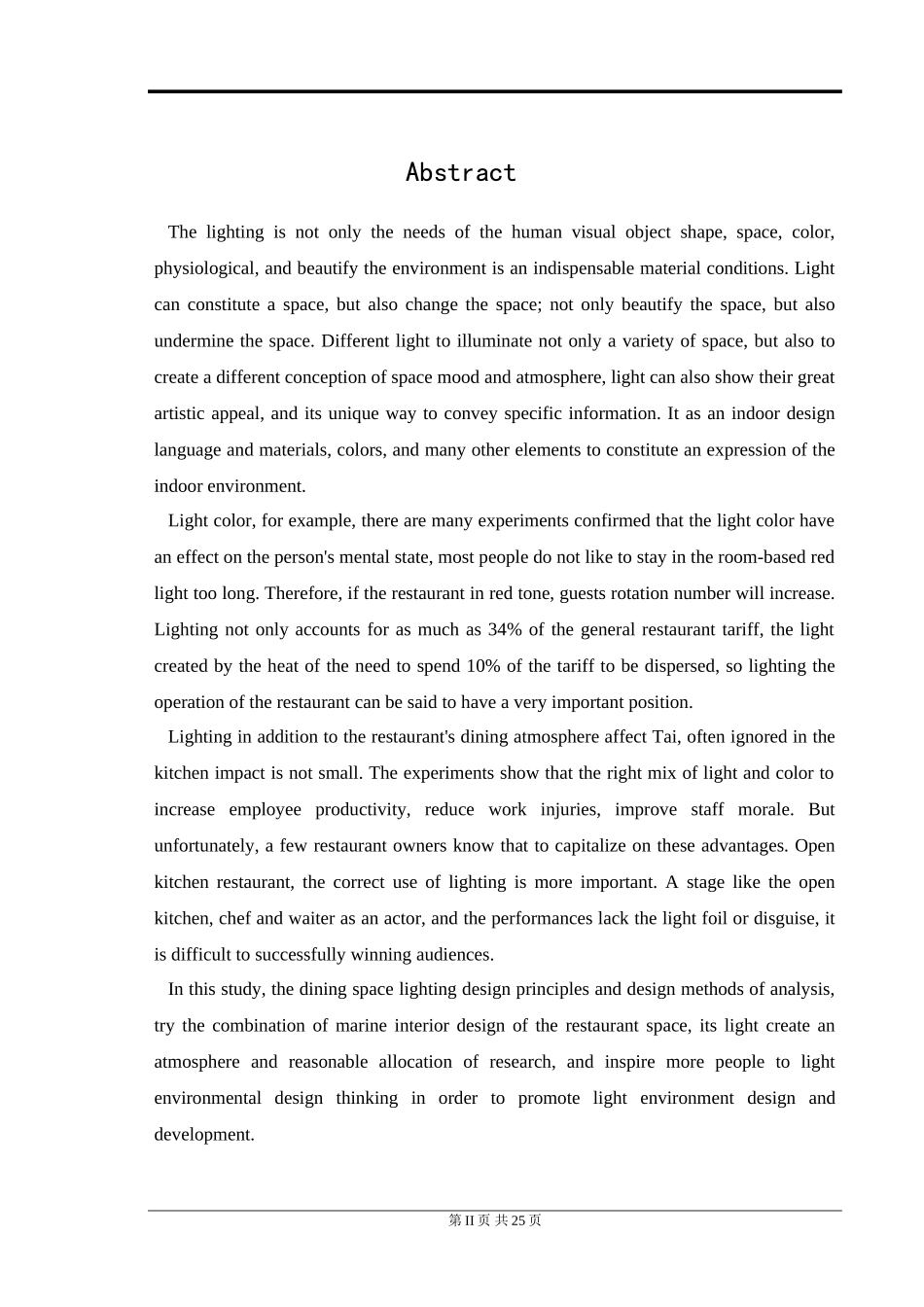 Abstract

The lighting is not only the needs of the human visual object shape, space, color, physiological, and beautify the environment is an indispensable material conditions. Light can constitute a space, but also change the space; not only beautify the space, but also undermine the space. Different light to illuminate not only a variety of space, but also to create a different conception of space mood and atmosphere, light can also show their great artistic appeal, and its unique way to convey specific information. It as an indoor design language and materials, colors, and many other elements to constitute an expression of the indoor environment.

Light color, for example, there are many experiments confirmed that the light color have an effect on the person's mental state, most people do not like to stay in the room-based red light too long. Therefore, if the restaurant in red tone, guests rotation number will increase. Lighting not only accounts for as much as 34% of the general restaurant tariff, the light created by the heat of the need to spend 10% of the tariff to be dispersed, so lighting the operation of the restaurant can be said to have a very important position.

Lighting in addition to the restaurant's dining atmosphere affect Tai, often ignored in the kitchen impact is not small. The experiments show that the right mix of light and color to increase employee productivity, reduce work injuries, improve staff morale. But unfortunately, a few restaurant owners know that to capitalize on these advantages. Open kitchen restaurant, the correct use of lighting is more important. A stage like the open kitchen, chef and waiter as an actor, and the performances lack the light foil or disguise, it is difficult to successfully winning audiences.

In this study, the dining space lighting design principles and design methods of analysis, try the combination of marine interior design of the restaurant space, its light create an atmosphere and reasonable allocation of research, and inspire more people to light environmental design thinking in order to promote light environment design and development.

第II页 共25页